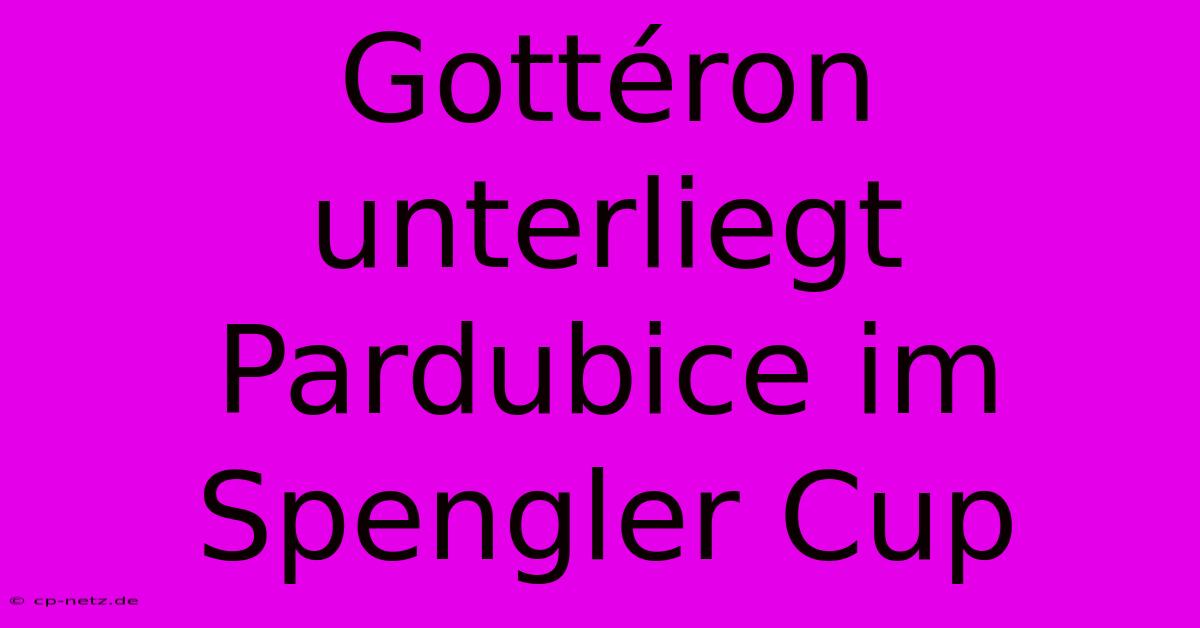 Gottéron unterliegt Pardubice im Spengler Cup

© cp-netz.de